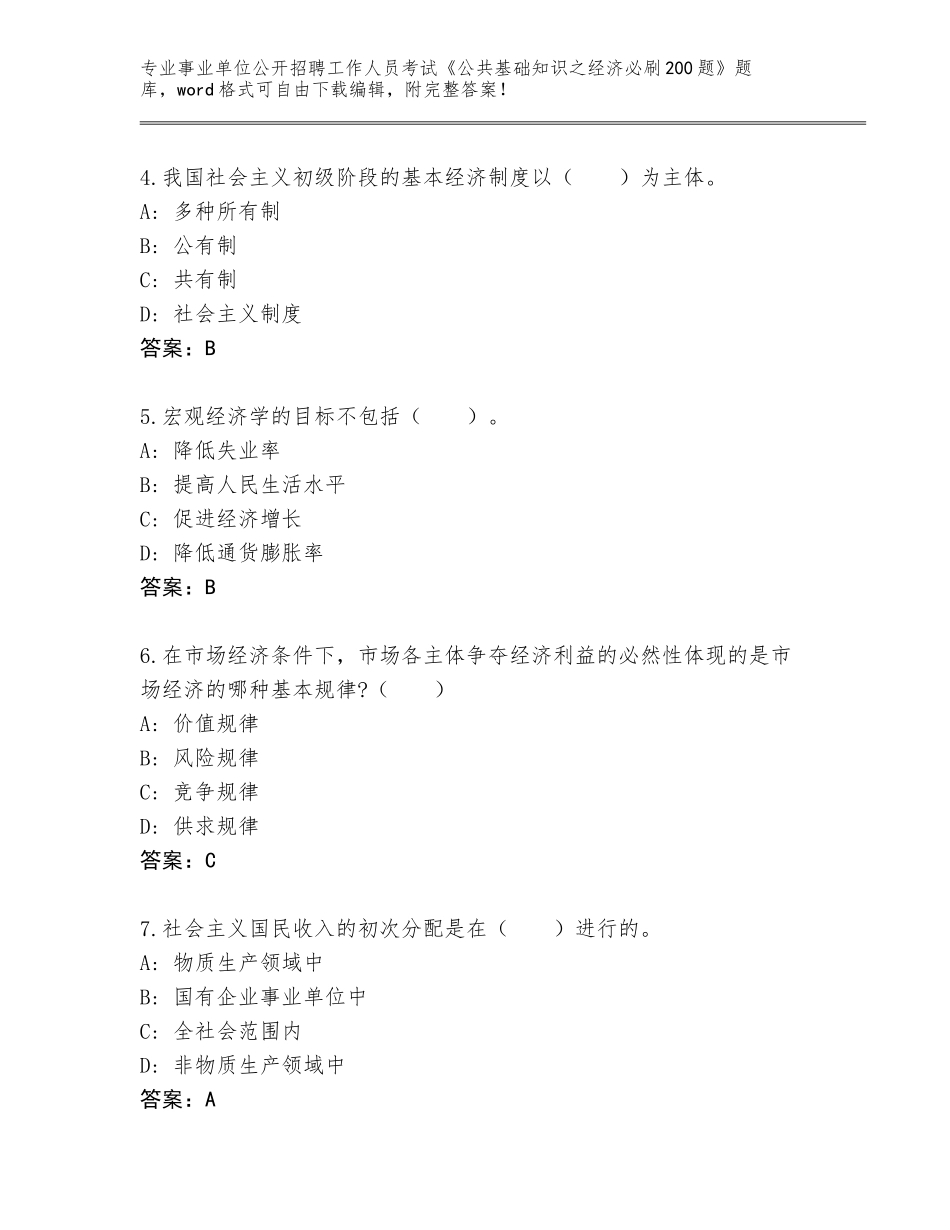 专业事业单位公开招聘工作人员考试《公共基础知识之经济必刷200题》题库，word格式可自由下载编辑，附完整答案！

4.我国社会主义初级阶段的基本经济制度以（　　）为主体。
A：多种所有制
B：公有制
C：共有制
D：社会主义制度
答案：B

5.宏观经济学的目标不包括（　　）。
A：降低失业率
B：提高人民生活水平
C：促进经济增长
D：降低通货膨胀率
答案：B

6.在市场经济条件下，市场各主体争夺经济利益的必然性体现的是市场经济的哪种基本规律?（　　）
A：价值规律
B：风险规律
C：竞争规律
D：供求规律
答案：C

7.社会主义国民收入的初次分配是在（　　）进行的。
A：物质生产领域中
B：国有企业事业单位中
C：全社会范围内
D：非物质生产领域中
答案：A